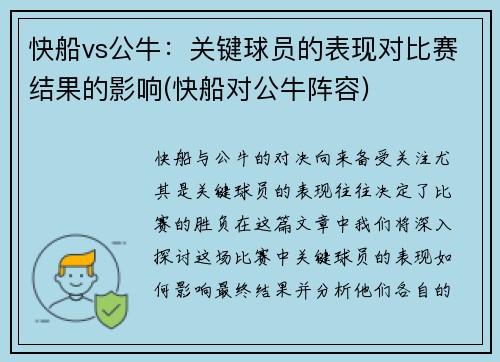 快船vs公牛：关键球员的表现对比赛结果的影响(快船对公牛阵容)

快船与公牛的对决向来备受关注尤其是关键球员的表现往往决定了比赛的胜负在这篇文章中我们将深入探讨这场比赛中关键球员的表现如何影响最终结果并分析他们各自的